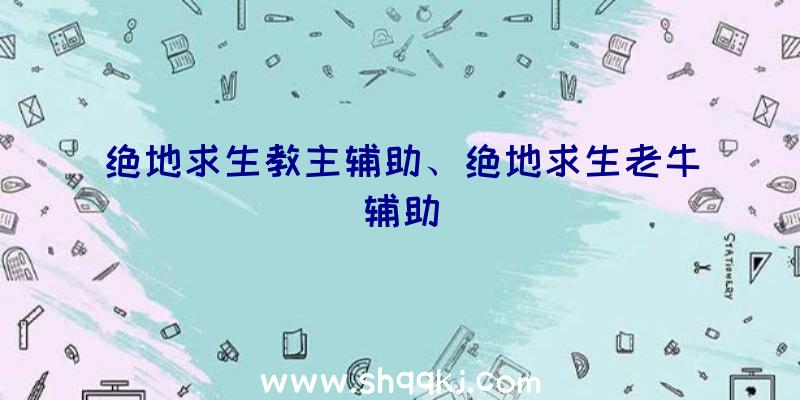 绝地求生教主辅助、绝地求生老牛辅助

STATIONERY

www.shqqkj.com